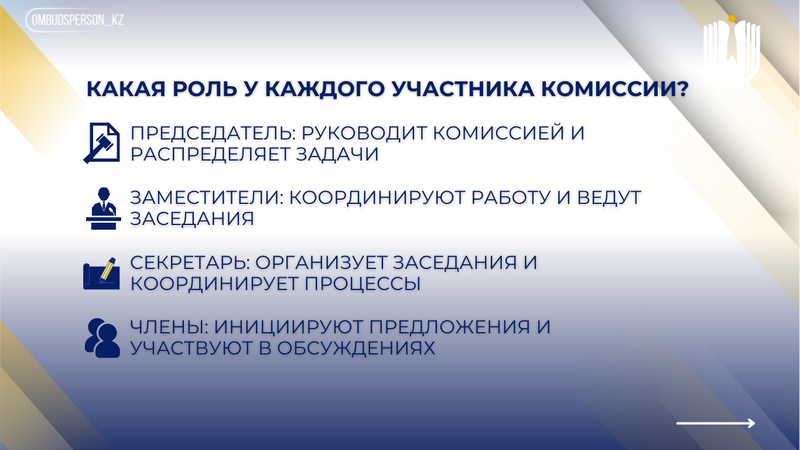 OMBUDSPERSON_KZ

КАКАЯ РОЛЬ У КАЖДОГО УЧАСТНИКА КОМИССИИ?

ПРЕДСЕДАТЕЛЬ: РУКОВОДИТ КОМИССИЕЙ И РАСПРЕДЕЛЯЕТ ЗАДАЧИ

ЗАМЕСТИТЕЛИ: КООРДИНИРУЮТ РАБОТУ И ВЕДУТ ЗАСЕДАНИЯ

СЕКРЕТАРЬ: ОРГАНИЗУЕТ ЗАСЕДАНИЯ И КООРДИНИРУЕТ ПРОЦЕССЫ

ЧЛЕНЫ: ИНИЦИИРУЮТ ПРЕДЛОЖЕНИЯ И УЧАСТВУЮТ В ОБСУЖДЕНИЯХ